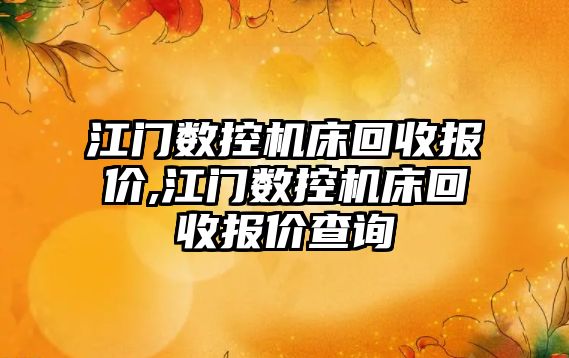 江门数控机床回收报价,江门数控机床回收报价查询